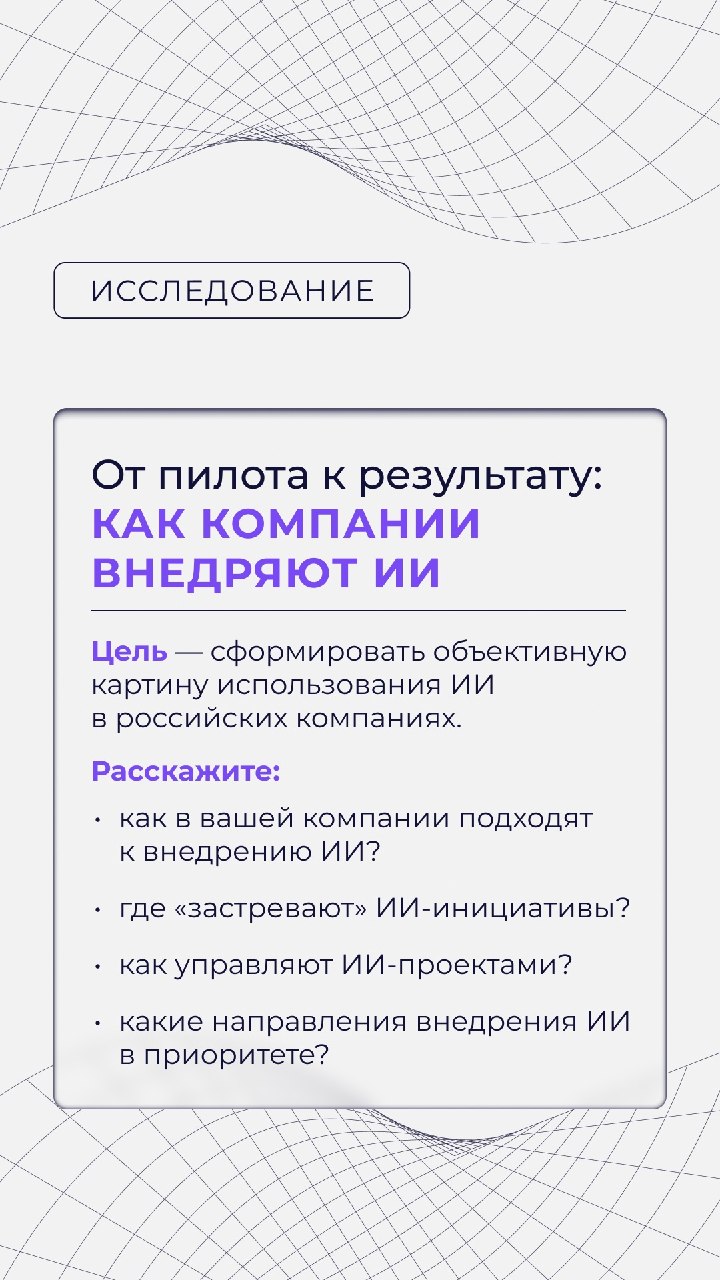 ИССЛЕДОВАНИЕ

От пилота к результату:
КАК КОМПАНИИ ВНЕДРЯЮТ ИИ

Цель — сформировать объективную картину использования ИИ в российских компаниях.

Расскажите:

• как в вашей компании подходят к внедрению ИИ?
• где «застревают» ИИ-инициативы?
• как управляют ИИ-проектами?
• какие направления внедрения ИИ в приоритете?